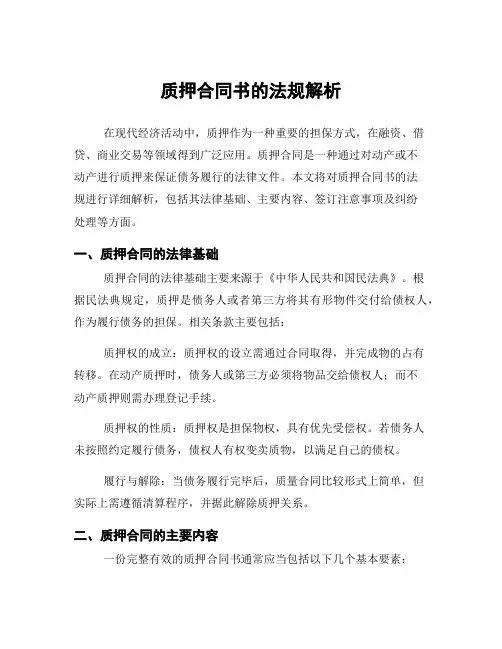 质押合同书的法规解析

在现代经济活动中，质押作为一种重要的担保方式，在融资、借贷、商业交易等领域得到广泛应用。质押合同是一种通过对动产或不动产进行质押来保证债务履行的法律文件。本文将对质押合同书的法规进行详细解析，包括其法律基础、主要内容、签订注意事项及纠纷处理等方面。

一、质押合同的法律基础

质押合同的法律基础主要来源于《中华人民共和国民法典》。根据民法典规定，质押是债务人或者第三方将其有形物件交付给债权人，作为履行债务的担保。相关条款主要包括：

质押权的成立：质押权的设立需通过合同取得，并完成物的占有转移。在动产质押时，债务人或第三方必须将物品交给债权人；而不动产质押则需办理登记手续。

质押权的性质：质押权是担保物权，具有优先受偿权。若债务人未按照约定履行债务，债权人有权变卖质物，以满足自己的债权。

履行与解除：当债务履行完毕后，质量合同比较形式上简单，但实际上需遵循清算程序，并据此解除质押关系。

二、质押合同的主要内容

一份完整有效的质押合同书通常应当包括以下几个基本要素：